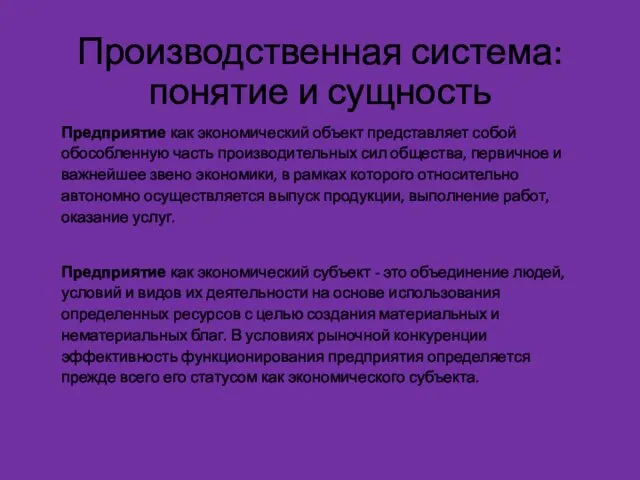 Производственная система: понятие и сущность

Предприятие как экономический объект представляет собой обособленную часть производительных сил общества, первичное и важнейшее звено экономики, в рамках которого относительно автономно осуществляется выпуск продукции, выполнение работ, оказание услуг.

Предприятие как экономический субъект - это объединение людей, условий и видов их деятельности на основе использования определенных ресурсов с целью создания материальных и нематериальных благ. В условиях рыночной конкуренции эффективность функционирования предприятия определяется прежде всего его статусом как экономического субъекта.